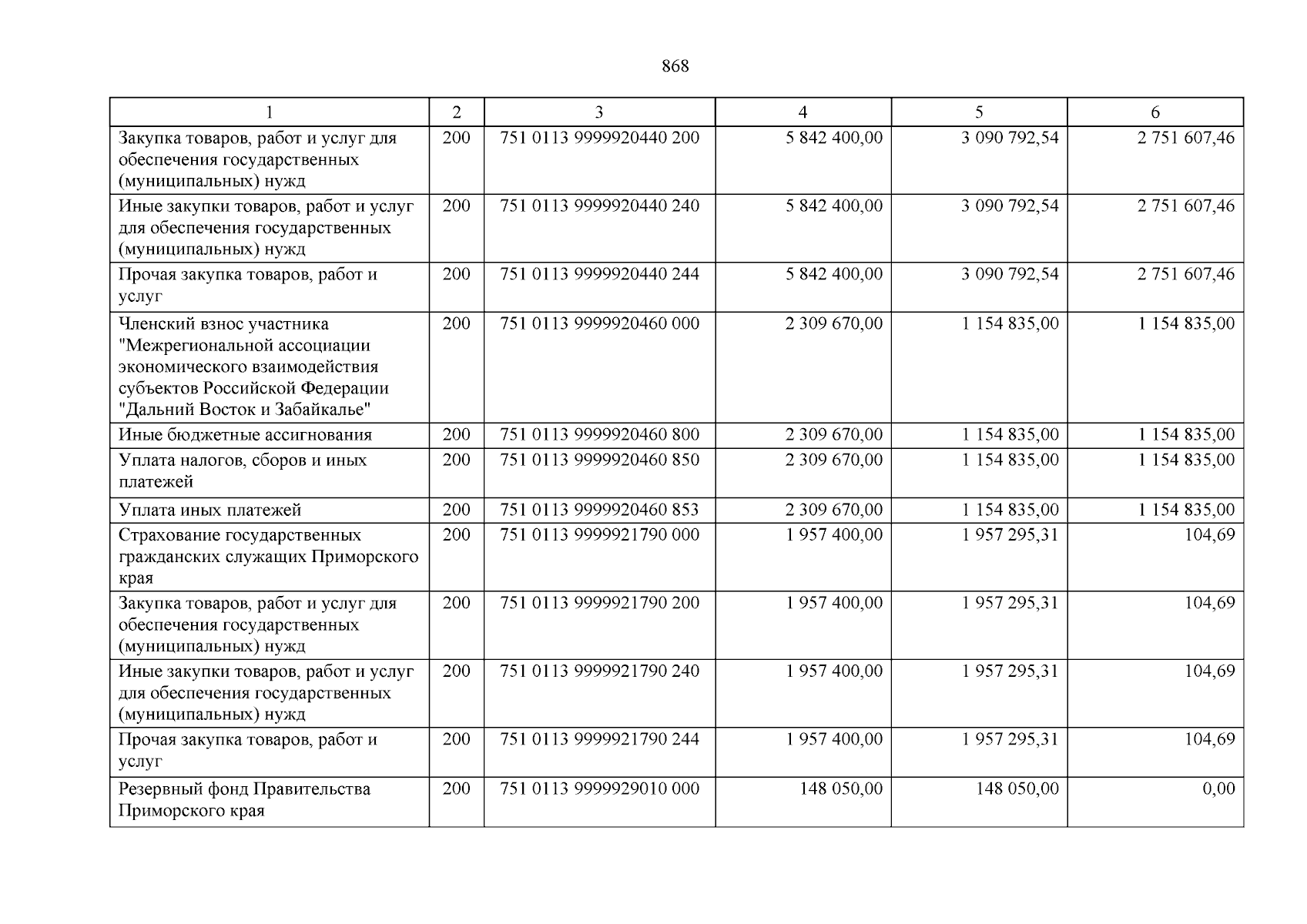 868

| 1 | 2 | 3 | 4 | 5 | 6 |
|---|---|---|---|---|---|
| Закупка товаров, работ и услуг для обеспечения государственных (муниципальных) нужд | 200 | 751 0113 9999920440 200 | 5 842 400,00 | 3 090 792,54 | 2 751 607,46 |
| Иные закупки товаров, работ и услуг для обеспечения государственных (муниципальных) нужд | 200 | 751 0113 9999920440 240 | 5 842 400,00 | 3 090 792,54 | 2 751 607,46 |
| Прочая закупка товаров, работ и услуг | 200 | 751 0113 9999920440 244 | 5 842 400,00 | 3 090 792,54 | 2 751 607,46 |
| Членский взнос участника "Межрегиональной ассоциации экономического взаимодействия субъектов Российской Федерации "Дальний Восток и Забайкалье" | 200 | 751 0113 9999920460 000 | 2 309 670,00 | 1 154 835,00 | 1 154 835,00 |
| Иные бюджетные ассигнования | 200 | 751 0113 9999920460 800 | 2 309 670,00 | 1 154 835,00 | 1 154 835,00 |
| Уплата налогов, сборов и иных платежей | 200 | 751 0113 9999920460 850 | 2 309 670,00 | 1 154 835,00 | 1 154 835,00 |
| Уплата иных платежей | 200 | 751 0113 9999920460 853 | 2 309 670,00 | 1 154 835,00 | 1 154 835,00 |
| Страхование государственных гражданских служащих Приморского края | 200 | 751 0113 9999921790 000 | 1 957 400,00 | 1 957 295,31 | 104,69 |
| Закупка товаров, работ и услуг для обеспечения государственных (муниципальных) нужд | 200 | 751 0113 9999921790 200 | 1 957 400,00 | 1 957 295,31 | 104,69 |
| Иные закупки товаров, работ и услуг для обеспечения государственных (муниципальных) нужд | 200 | 751 0113 9999921790 240 | 1 957 400,00 | 1 957 295,31 | 104,69 |
| Прочая закупка товаров, работ и услуг | 200 | 751 0113 9999921790 244 | 1 957 400,00 | 1 957 295,31 | 104,69 |
| Резервный фонд Правительства Приморского края | 200 | 751 0113 9999929010 000 | 148 050,00 | 148 050,00 | 0,00 |